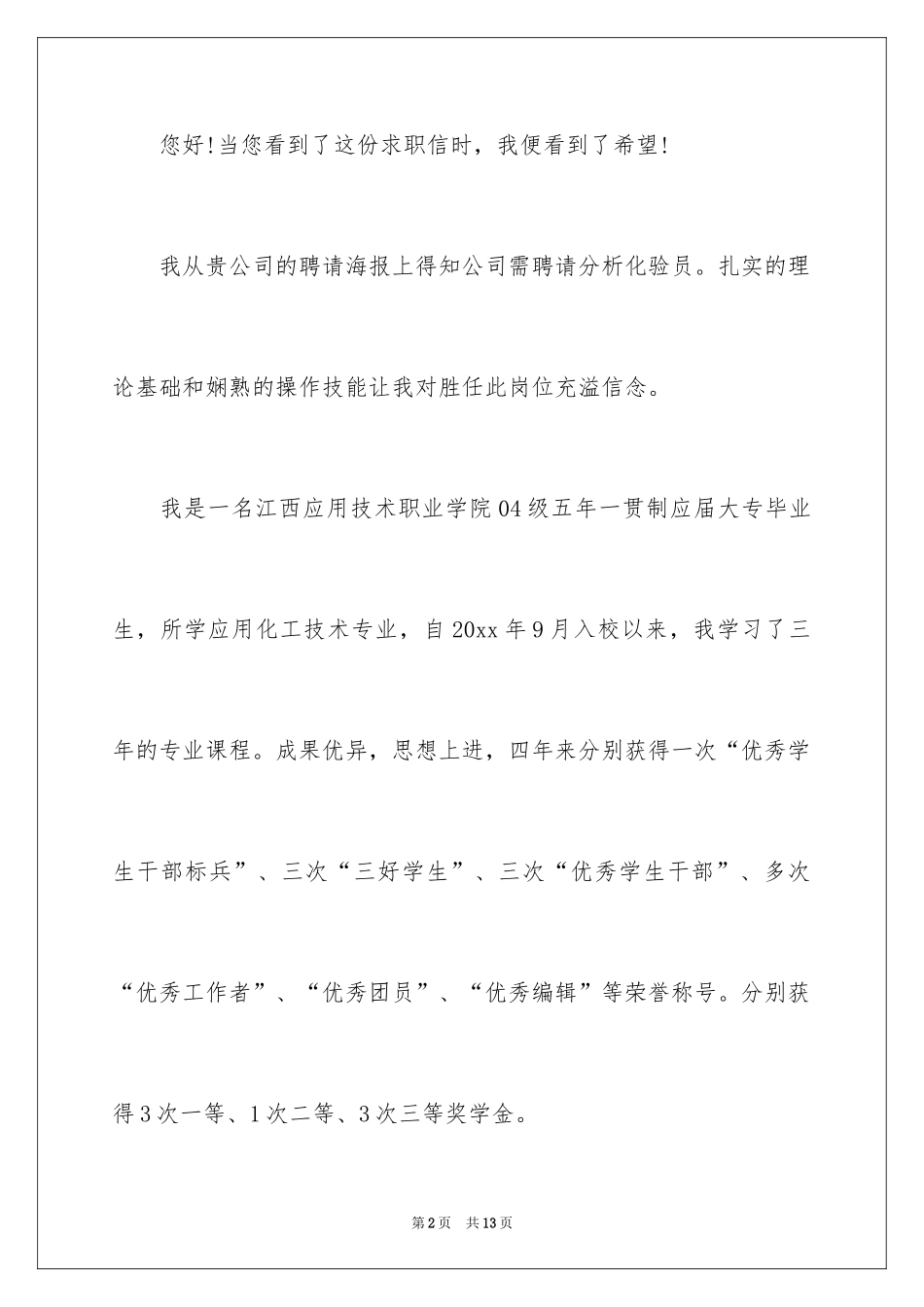 您好!当您看到了这份求职信时，我便看到了希望!

我从贵公司的聘请海报上得知公司需聘请分析化验员。扎实的理论基础和娴熟的操作技能让我对胜任此岗位充溢信念。

我是一名江西应用技术职业学院04级五年一贯制应届大专毕业生，所学应用化工技术专业，自20xx年9月入校以来，我学习了三年的专业课程。成果优异，思想上进，四年来分别获得一次“优秀学生干部标兵”、三次“三好学生”、三次“优秀学生干部”、多次“优秀工作者”、“优秀团员”、“优秀编辑”等荣誉称号。分别获得3次一等、1次二等、3次三等奖学金。

第2页 共13页